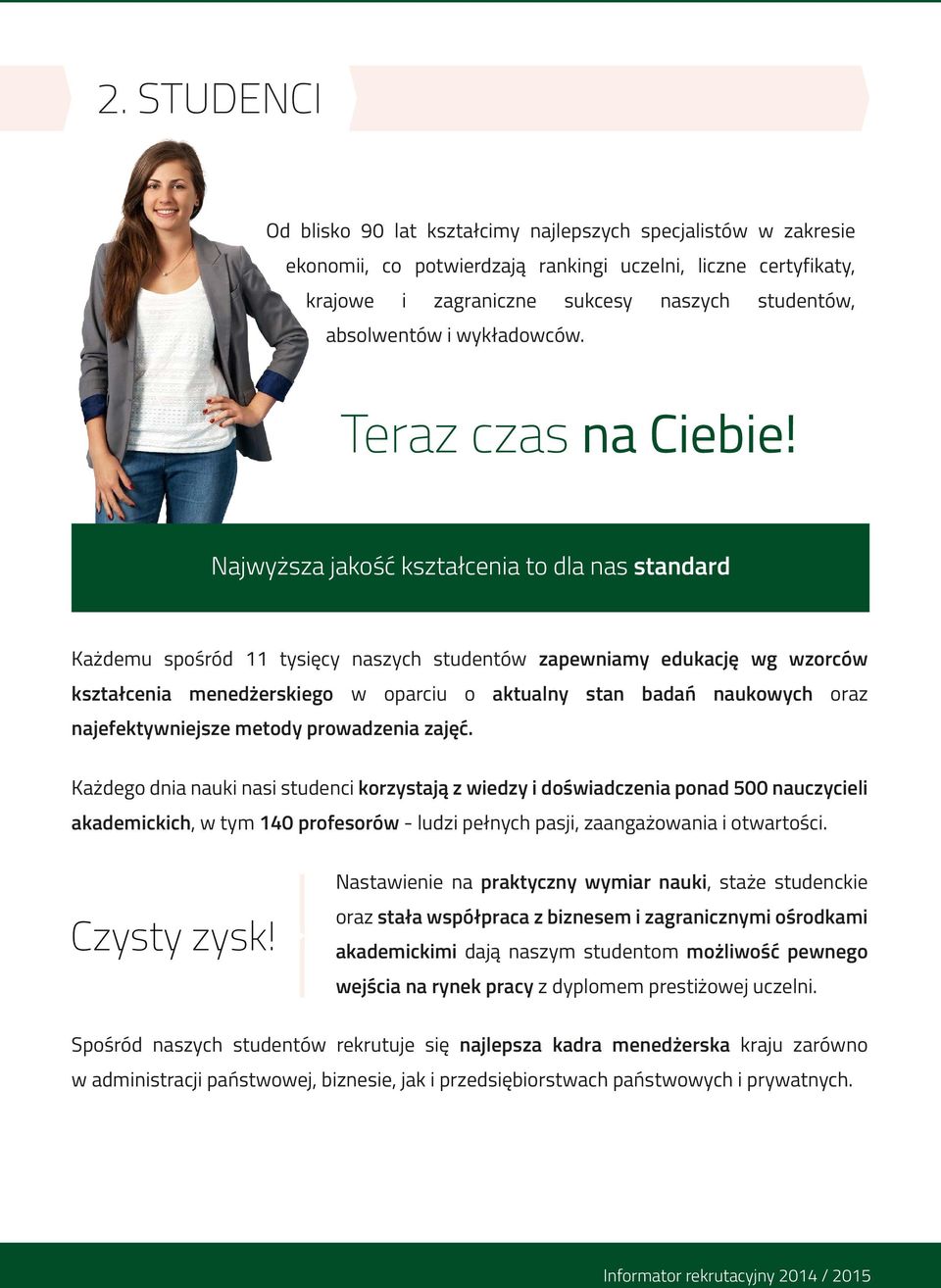 2. STUDENCI

Od blisko 90 lat kształcimy najlepszych specjalistów w zakresie ekonomii, co potwierdzają rankingi uczelni, liczne certyfikaty, krajowe i zagraniczne sukcesy naszych studentów, absolwentów i wykładowców.

Teraz czas na Ciebie!

Najwyższa jakość kształcenia to dla nas standard

Każdemu spośród 11 tysięcy naszych studentów zapewniamy edukację wg wzorców kształcenia menedżerskiego w oparciu o aktualny stan badań naukowych oraz najefektywniejsze metody prowadzenia zajęć.

Każdego dnia nauki nasi studenci korzystają z wiedzy i doświadczenia ponad 500 nauczycieli akademickich, w tym 140 profesorów - ludzi pełnych pasji, zaangażowania i otwartości.

Czysty zysk!

Nastawienie na praktyczny wymiar nauki, staże studenckie oraz stała współpraca z biznesem i zagranicznymi ośrodkami akademickimi dają naszym studentom możliwość pewnego wejścia na rynek pracy z dyplomem prestiżowej uczelni.

Spośród naszych studentów rekrutuje się najlepsza kadra menedżerska kraju zarówno w administracji państwowej, biznesie, jak i przedsiębiorstwach państwowych i prywatnych.

Informator rekrutacyjny 2014 / 2015